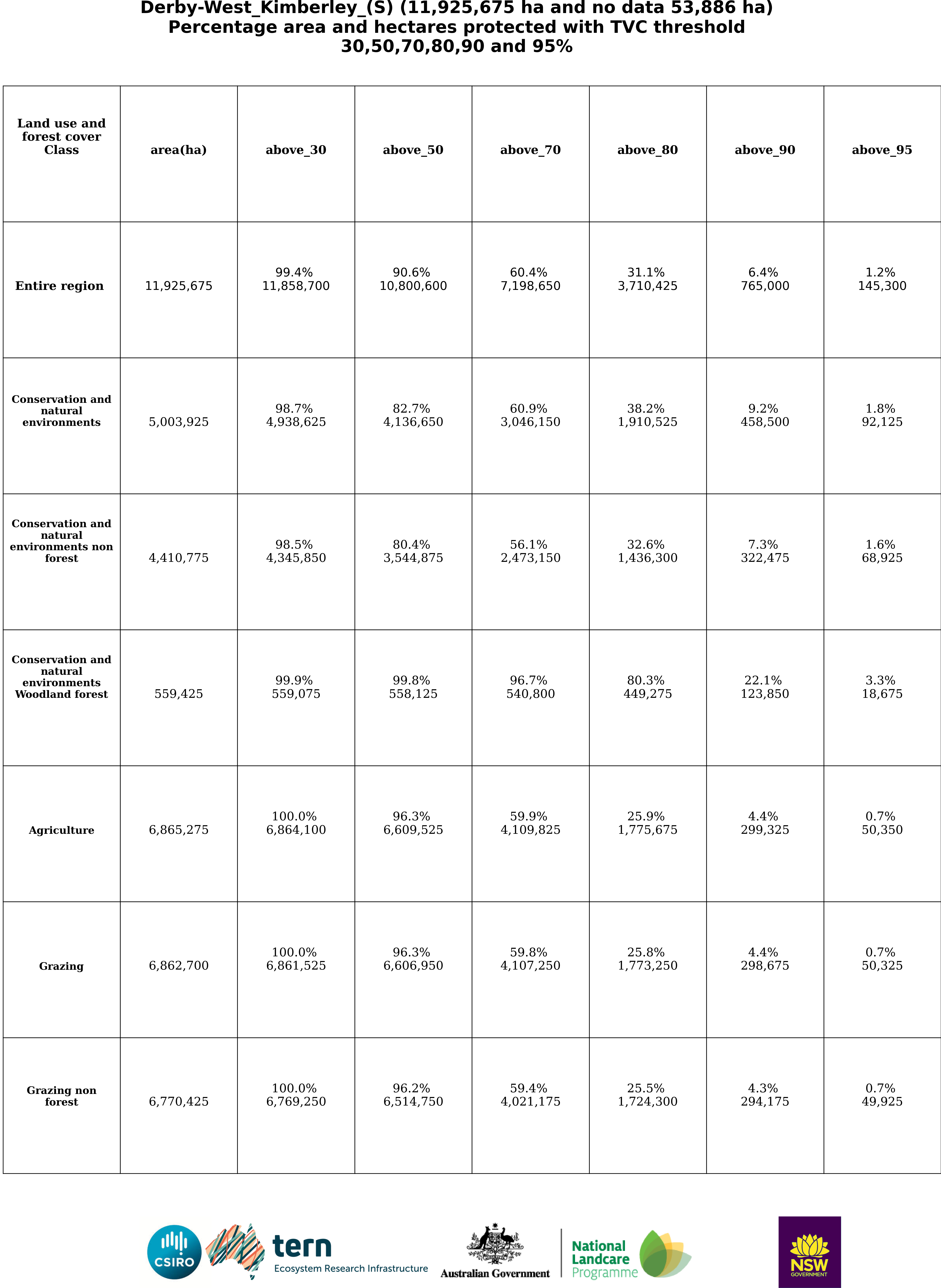 Derby-West_Kimberley_(S) (11,925,675 ha and no data 53,886 ha)
Percentage area and hectares protected with TVC threshold
30,50,70,80,90 and 95%

| Land use and forest cover Class | area(ha) | above_30 | above_50 | above_70 | above_80 | above_90 | above_95 |
|---|---|---|---|---|---|---|---|
| Entire region | 11,925,675 | 99.4% 11,858,700 | 90.6% 10,800,600 | 60.4% 7,198,650 | 31.1% 3,710,425 | 6.4% 765,000 | 1.2% 145,300 |
| Conservation and natural environments | 5,003,925 | 98.7% 4,938,625 | 82.7% 4,136,650 | 60.9% 3,046,150 | 38.2% 1,910,525 | 9.2% 458,500 | 1.8% 92,125 |
| Conservation and natural environments non forest | 4,410,775 | 98.5% 4,345,850 | 80.4% 3,544,875 | 56.1% 2,473,150 | 32.6% 1,436,300 | 7.3% 322,475 | 1.6% 68,925 |
| Conservation and natural environments Woodland forest | 559,425 | 99.9% 559,075 | 99.8% 558,125 | 96.7% 540,800 | 80.3% 449,275 | 22.1% 123,850 | 3.3% 18,675 |
| Agriculture | 6,865,275 | 100.0% 6,864,100 | 96.3% 6,609,525 | 59.9% 4,109,825 | 25.9% 1,775,675 | 4.4% 299,325 | 0.7% 50,350 |
| Grazing | 6,862,700 | 100.0% 6,861,525 | 96.3% 6,606,950 | 59.8% 4,107,250 | 25.8% 1,773,250 | 4.4% 298,675 | 0.7% 50,325 |
| Grazing non forest | 6,770,425 | 100.0% 6,769,250 | 96.2% 6,514,750 | 59.4% 4,021,175 | 25.5% 1,724,300 | 4.3% 294,175 | 0.7% 49,925 |

CSIRO tern Ecosystem Research Infrastructure Australian Government National Landcare Programme NSW GOVERNMENT